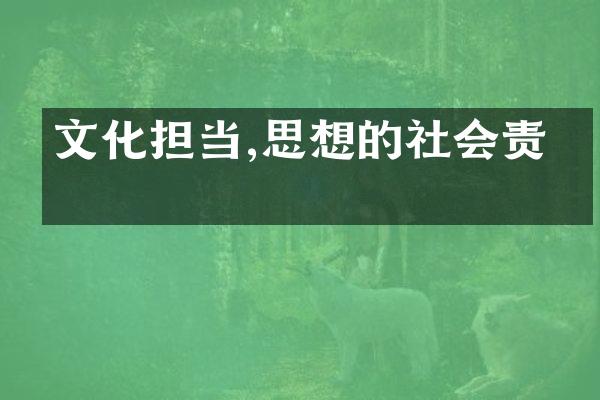 文化担当,思想的社会责